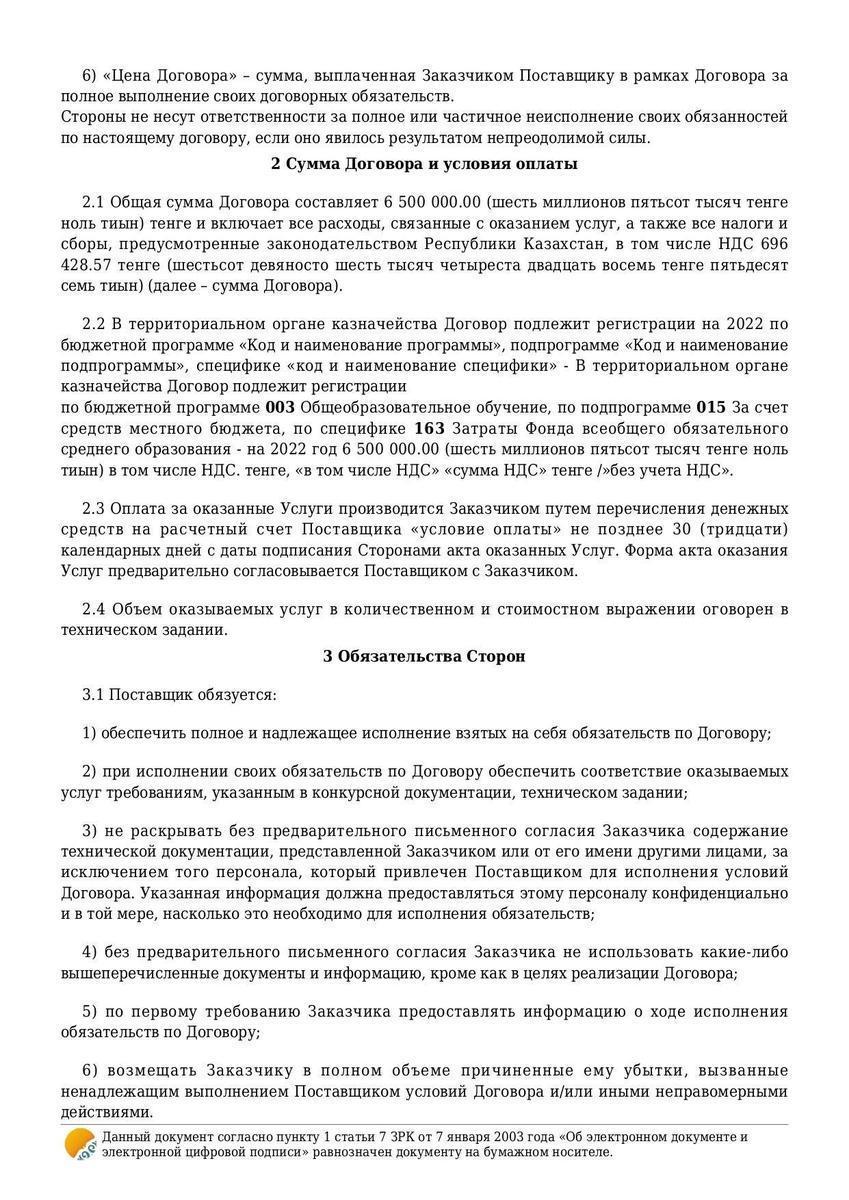 6) «Цена Договора» – сумма, выплаченная Заказчиком Поставщику в рамках Договора за полное выполнение своих договорных обязательств.
Стороны не несут ответственности за полное или частичное неисполнение своих обязанностей по настоящему договору, если оно явилось результатом непреодолимой силы.

2 Сумма Договора и условия оплаты

2.1 Общая сумма Договора составляет 6 500 000.00 (шесть миллионов пятьсот тысяч тенге ноль тиын) тенге и включает все расходы, связанные с оказанием услуг, а также все налоги и сборы, предусмотренные законодательством Республики Казахстан, в том числе НДС 696 428.57 тенге (шестьсот девяносто шесть тысяч четыреста двадцать восемь тенге пятьдесят семь тиын) (далее – сумма Договора).

2.2 В территориальном органе казначейства Договор подлежит регистрации на 2022 по бюджетной программе «Код и наименование программы», подпрограмме «Код и наименование подпрограммы», специфике «код и наименование специфики» - В территориальном органе казначейства Договор подлежит регистрации
по бюджетной программе 003 Общеобразовательное обучение, по подпрограмме 015 За счет средств местного бюджета, по специфике 163 Затраты Фонда всеобщего обязательного среднего образования - на 2022 год 6 500 000.00 (шесть миллионов пятьсот тысяч тенге ноль тиын) в том числе НДС. тенге, «в том числе НДС» «сумма НДС» тенге /»без учета НДС».

2.3 Оплата за оказанные Услуги производится Заказчиком путем перечисления денежных средств на расчетный счет Поставщика «условие оплаты» не позднее 30 (тридцати) календарных дней с даты подписания Сторонами акта оказанных Услуг. Форма акта оказания Услуг предварительно согласовывается Поставщиком с Заказчиком.

2.4 Объем оказываемых услуг в количественном и стоимостном выражении оговорен в техническом задании.

3 Обязательства Сторон

3.1 Поставщик обязуется:

1) обеспечить полное и надлежащее исполнение взятых на себя обязательств по Договору;

2) при исполнении своих обязательств по Договору обеспечить соответствие оказываемых услуг требованиям, указанным в конкурсной документации, техническом задании;

3) не раскрывать без предварительного письменного согласия Заказчика содержание технической документации, представленной Заказчиком или от его имени другими лицами, за исключением того персонала, который привлечен Поставщиком для исполнения условий Договора. Указанная информация должна предоставляться этому персоналу конфиденциально и в той мере, насколько это необходимо для исполнения обязательств;

4) без предварительного письменного согласия Заказчика не использовать какие-либо вышеперечисленные документы и информацию, кроме как в целях реализации Договора;

5) по первому требованию Заказчика предоставлять информацию о ходе исполнения обязательств по Договору;

6) возмещать Заказчику в полном объеме причиненные ему убытки, вызванные ненадлежащим выполнением Поставщиком условий Договора и/или иными неправомерными действиями.

Данный документ согласно пункту 1 статьи 7 ЗРК от 7 января 2003 года «Об электронном документе и электронной цифровой подписи» равнозначен документу на бумажном носителе.